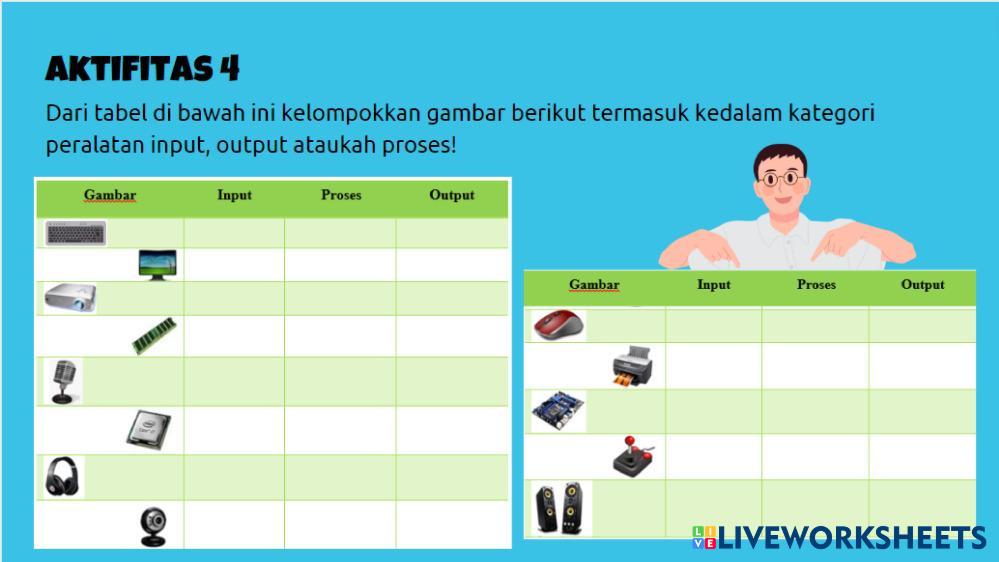 AKTIFITAS 4

Dari tabel di bawah ini kelompokkan gambar berikut termasuk kedalam kategori peralatan input, output ataukah proses!

| Gambar | Input | Proses | Output |
|---|---|---|---|
| | | | |
| | | | |
| | | | |
| | | | |
| | | | |
| | | | |
| | | | |
| | | | |

| Gambar | Input | Proses | Output |
|---|---|---|---|
| | | | |
| | | | |
| | | | |
| | | | |
| | | | |

LIVEWORKSHEETS